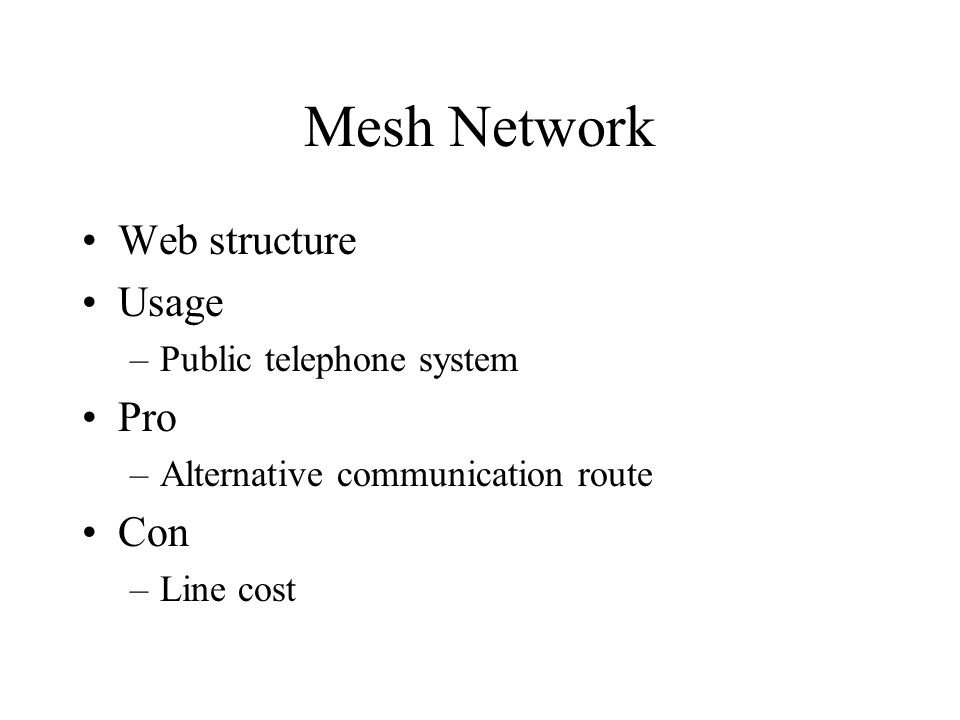 Mesh Network

• Web structure
• Usage
– Public telephone system
• Pro
– Alternative communication route
• Con
– Line cost